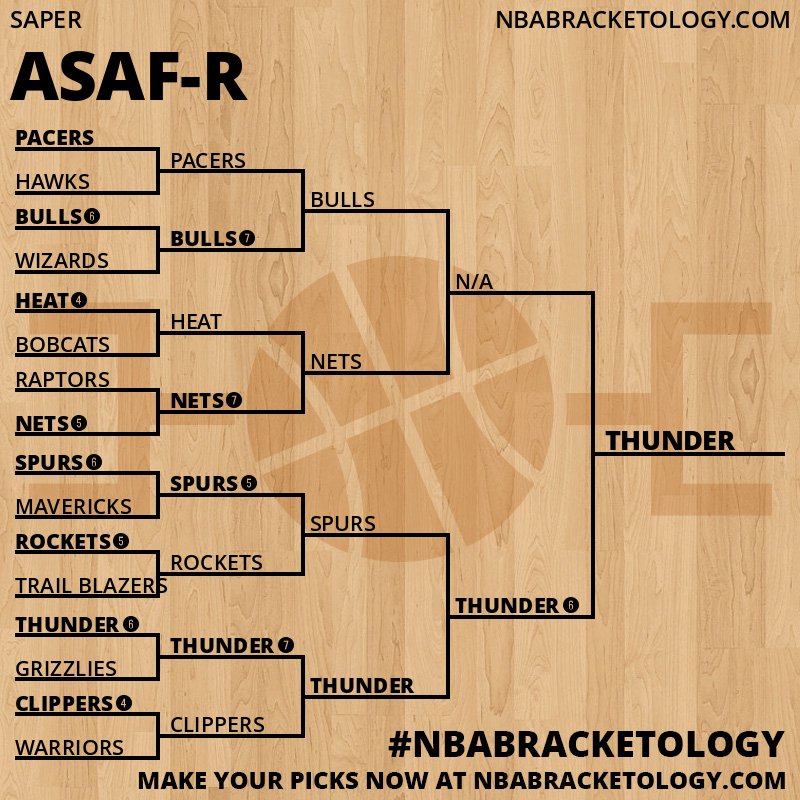 SAPER

NBABRACKETOLOGY.COM

ASAF-R

PACERS

HAWKS

BULLS 6

WIZARDS

HEAT 4

BOBCATS

RAPTORS

NETS 5

SPURS 6

MAVERICKS

ROCKETS 5

TRAIL BLAZERS

THUNDER 6

GRIZZLIES

CLIPPERS 4

WARRIORS

PACERS

BULLS 7

HEAT

NETS 7

SPURS 5

ROCKETS

THUNDER 7

CLIPPERS

BULLS

NETS

SPURS

THUNDER

N/A

THUNDER 6

THUNDER

#NBABRACKETOLOGY

MAKE YOUR PICKS NOW AT NBABRACKETOLOGY.COM